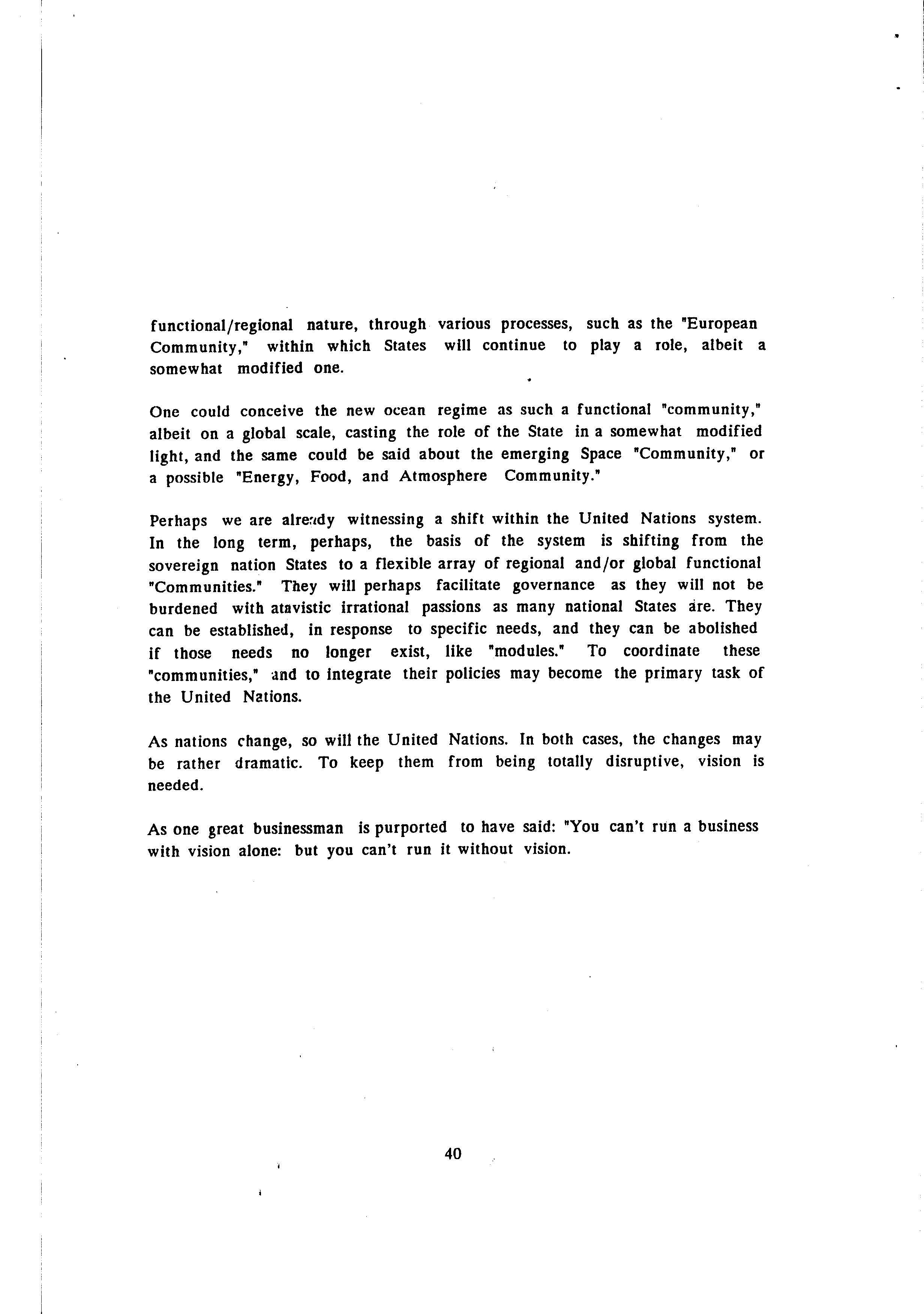 functional/regional nature, through various processes, such as the "European Community," within which States will continue to play a role, albeit a somewhat modified one.

One could conceive the new ocean regime as such a functional "community," albeit on a global scale, casting the role of the State in a somewhat modified light, and the same could be said about the emerging Space "Community," or a possible "Energy, Food, and Atmosphere Community."

Perhaps we are already witnessing a shift within the United Nations system. In the long term, perhaps, the basis of the system is shifting from the sovereign nation States to a flexible array of regional and/or global functional "Communities." They will perhaps facilitate governance as they will not be burdened with atavistic irrational passions as many national States are. They can be established, in response to specific needs, and they can be abolished if those needs no longer exist, like "modules." To coordinate these "communities," and to integrate their policies may become the primary task of the United Nations.

As nations change, so will the United Nations. In both cases, the changes may be rather dramatic. To keep them from being totally disruptive, vision is needed.

As one great businessman is purported to have said: "You can't run a business with vision alone: but you can't run it without vision.

40